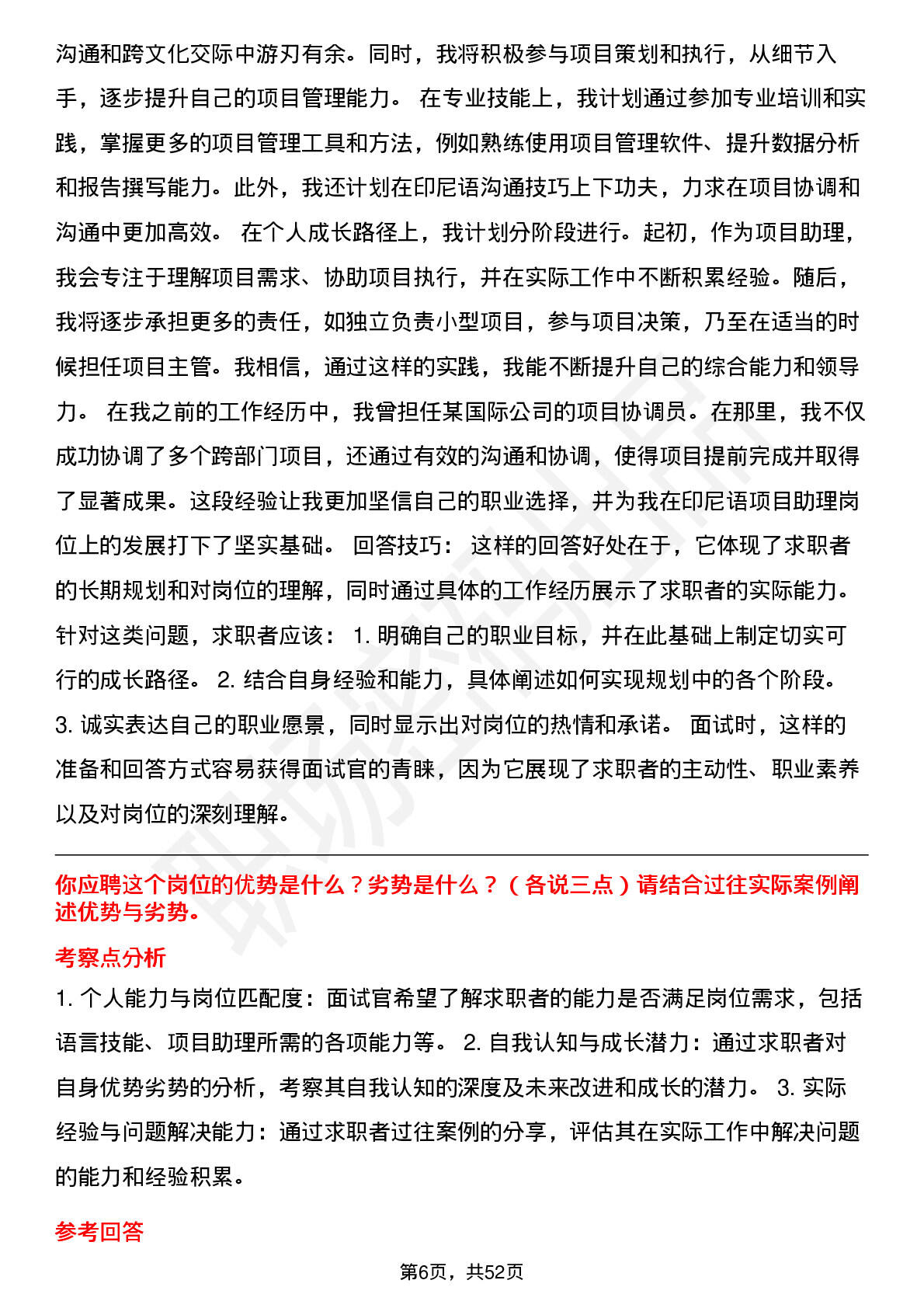 沟通和跨文化交际中游刃有余。同时，我将积极参与项目策划和执行，从细节入手，逐步提升自己的项目管理能力。 在专业技能上，我计划通过参加专业培训和实践，掌握更多的项目管理工具和方法，例如熟练使用项目管理软件、提升数据分析和报告撰写能力。此外，我还计划在印尼语沟通技巧上下功夫，力求在项目协调和沟通中更加高效。 在个人成长路径上，我计划分阶段进行。起初，作为项目助理，我会专注于理解项目需求、协助项目执行，并在实际工作中不断积累经验。随后，我将逐步承担更多的责任，如独立负责小型项目，参与项目决策，乃至在适当的时候担任项目主管。我相信，通过这样的实践，我能不断提升自己的综合能力和领导力。 在我之前的工作经历中，我曾担任某国际公司的项目协调员。在那里，我不仅成功协调了多个跨部门项目，还通过有效的沟通和协调，使得项目提前完成并取得了显著成果。这段经验让我更加坚信自己的职业选择，并为我在印尼语项目助理岗位上的发展打下了坚实基础。 回答技巧： 这样的回答好处在于，它体现了求职者的长期规划和对岗位的理解，同时通过具体的工作经历展示了求职者的实际能力。针对这类问题，求职者应该： 1. 明确自己的职业目标，并在此基础上制定切实可行的成长路径。 2. 结合自身经验和能力，具体阐述如何实现规划中的各个阶段。 3. 诚实表达自己的职业愿景，同时显示出对岗位的热情和承诺。 面试时，这样的准备和回答方式容易获得面试官的青睐，因为它展现了求职者的主动性、职业素养以及对岗位的深刻理解。

你应聘这个岗位的优势是什么？劣势是什么？（各说三点）请结合过往实际案例阐述优势与劣势。

考察点分析

1. 个人能力与岗位匹配度：面试官希望了解求职者的能力是否满足岗位需求，包括语言技能、项目助理所需的各项能力等。 2. 自我认知与成长潜力：通过求职者对自身优势劣势的分析，考察其自我认知的深度及未来改进和成长的潜力。 3. 实际经验与问题解决能力：通过求职者过往案例的分享，评估其在实际工作中解决问题的能力和经验积累。

参考回答

第6页，共52页